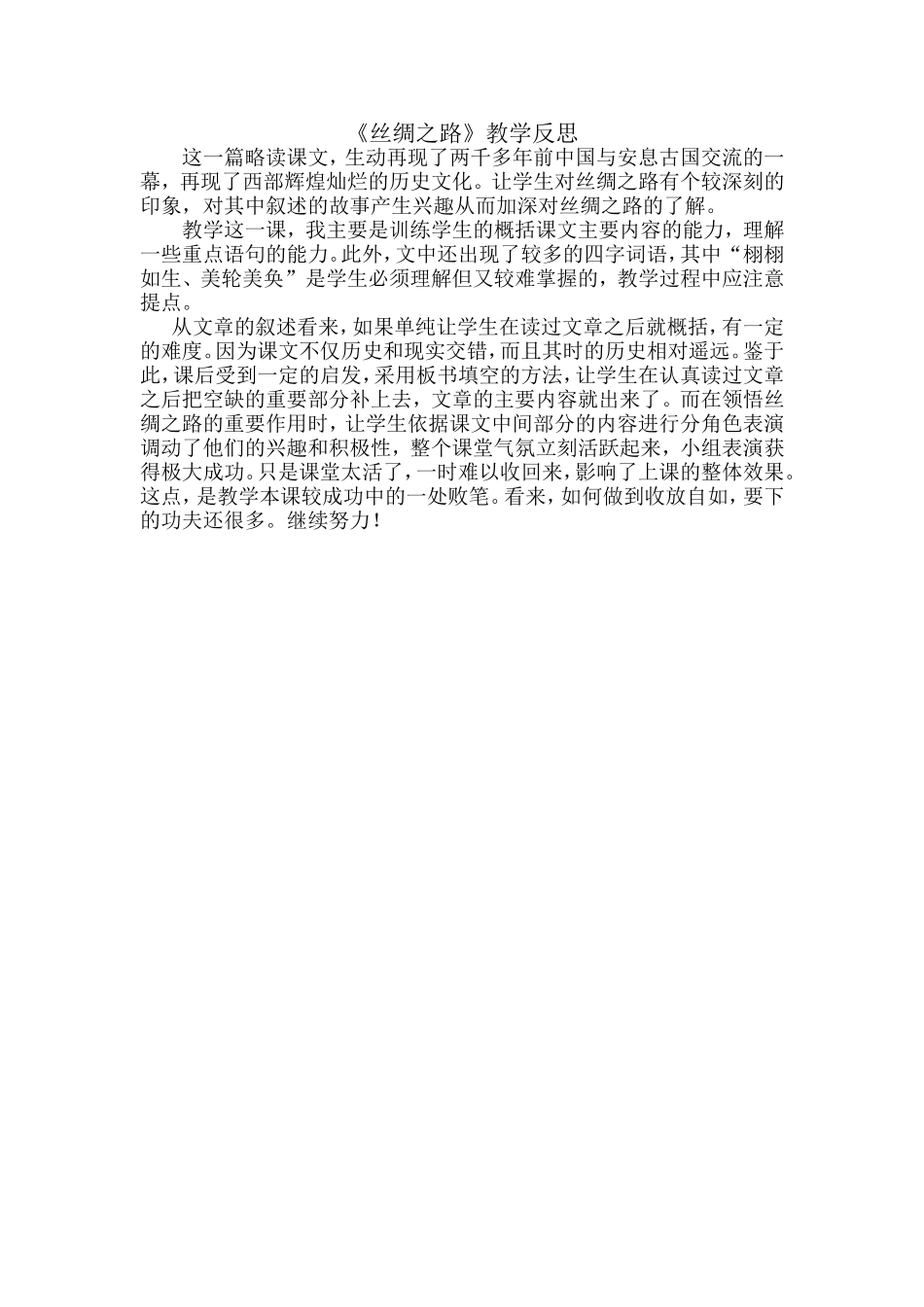 《丝绸之路》教学反思

这一篇略读课文，生动再现了两千多年前中国与安息古国交流的一幕，再现了西部辉煌灿烂的历史文化。让学生对丝绸之路有个较深刻的印象，对其中叙述的故事产生兴趣从而加深对丝绸之路的了解。

教学这一课，我主要是训练学生的概括课文主要内容的能力，理解一些重点语句的能力。此外，文中还出现了较多的四字词语，其中“栩栩如生、美轮美奂”是学生必须理解但又较难掌握的，教学过程中应注意提点。

从文章的叙述看来，如果单纯让学生在读过文章之后就概括，有一定的难度。因为课文不仅历史和现实交错，而且其时的历史相对遥远。鉴于此，课后受到一定的启发，采用板书填空的方法，让学生在认真读过文章之后把空缺的重要部分补上去，文章的主要内容就出来了。而在领悟丝绸之路的重要作用时，让学生依据课文中间部分的内容进行分角色表演调动了他们的兴趣和积极性，整个课堂气氛立刻活跃起来，小组表演获得极大成功。只是课堂太活了，一时难以收回来，影响了上课的整体效果。这点，是教学本课较成功中的一处败笔。看来，如何做到收放自如，要下的功夫还很多。继续努力！